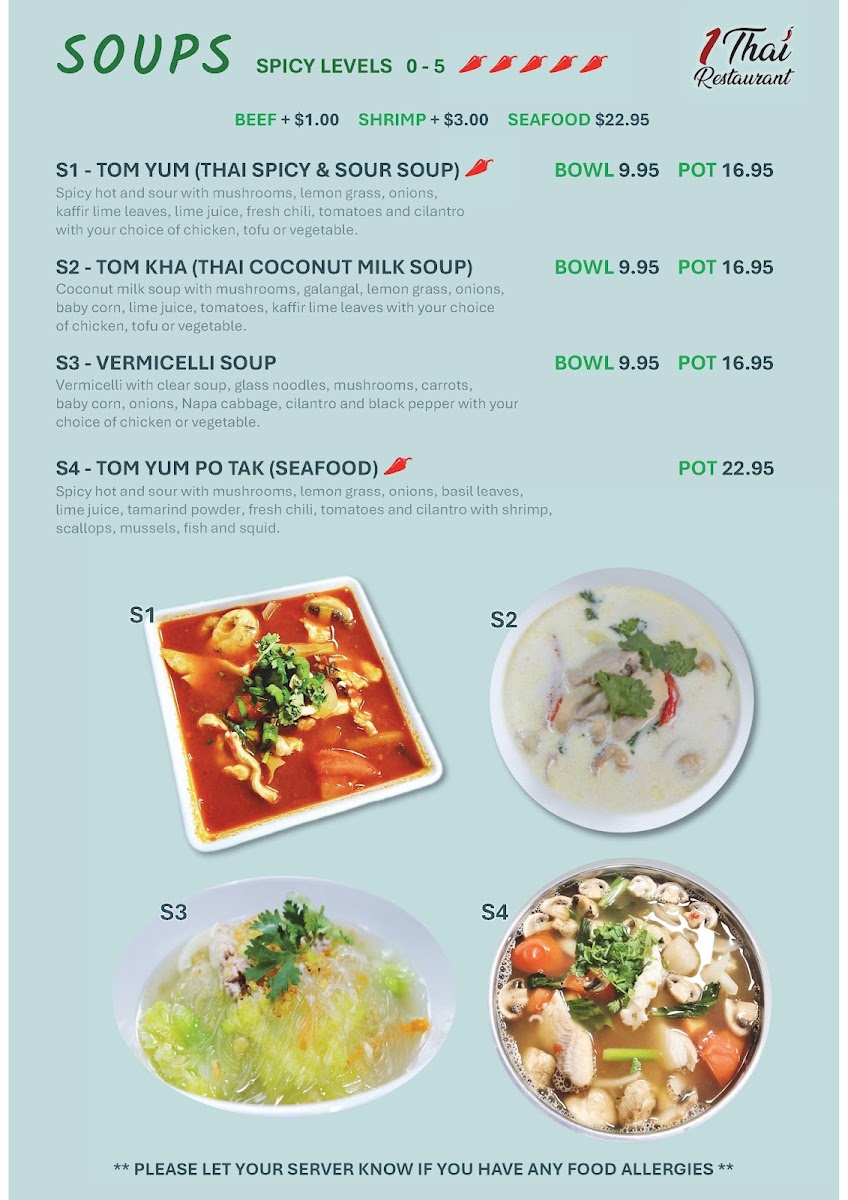 SOUPS SPICY LEVELS 0 - 5

1 Thai
Restaurant

BEEF + $1.00 SHRIMP + $3.00 SEAFOOD $22.95

S1 - TOM YUM (THAI SPICY & SOUR SOUP) BOWL 9.95 POT 16.95
Spicy hot and sour with mushrooms, lemon grass, onions, kaffir lime leaves, lime juice, fresh chili, tomatoes and cilantro with your choice of chicken, tofu or vegetable.

S2 - TOM KHA (THAI COCONUT MILK SOUP) BOWL 9.95 POT 16.95
Coconut milk soup with mushrooms, galangal, lemon grass, onions, baby corn, lime juice, tomatoes, kaffir lime leaves with your choice of chicken, tofu or vegetable.

S3 - VERMICELLI SOUP BOWL 9.95 POT 16.95
Vermicelli with clear soup, glass noodles, mushrooms, carrots, baby corn, onions, Napa cabbage, cilantro and black pepper with your choice of chicken or vegetable.

S4 - TOM YUM PO TAK (SEAFOOD) POT 22.95
Spicy hot and sour with mushrooms, lemon grass, onions, basil leaves, lime juice, tamarind powder, fresh chili, tomatoes and cilantro with shrimp, scallops, mussels, fish and squid.

S1

S2

S3

S4

** PLEASE LET YOUR SERVER KNOW IF YOU HAVE ANY FOOD ALLERGIES **